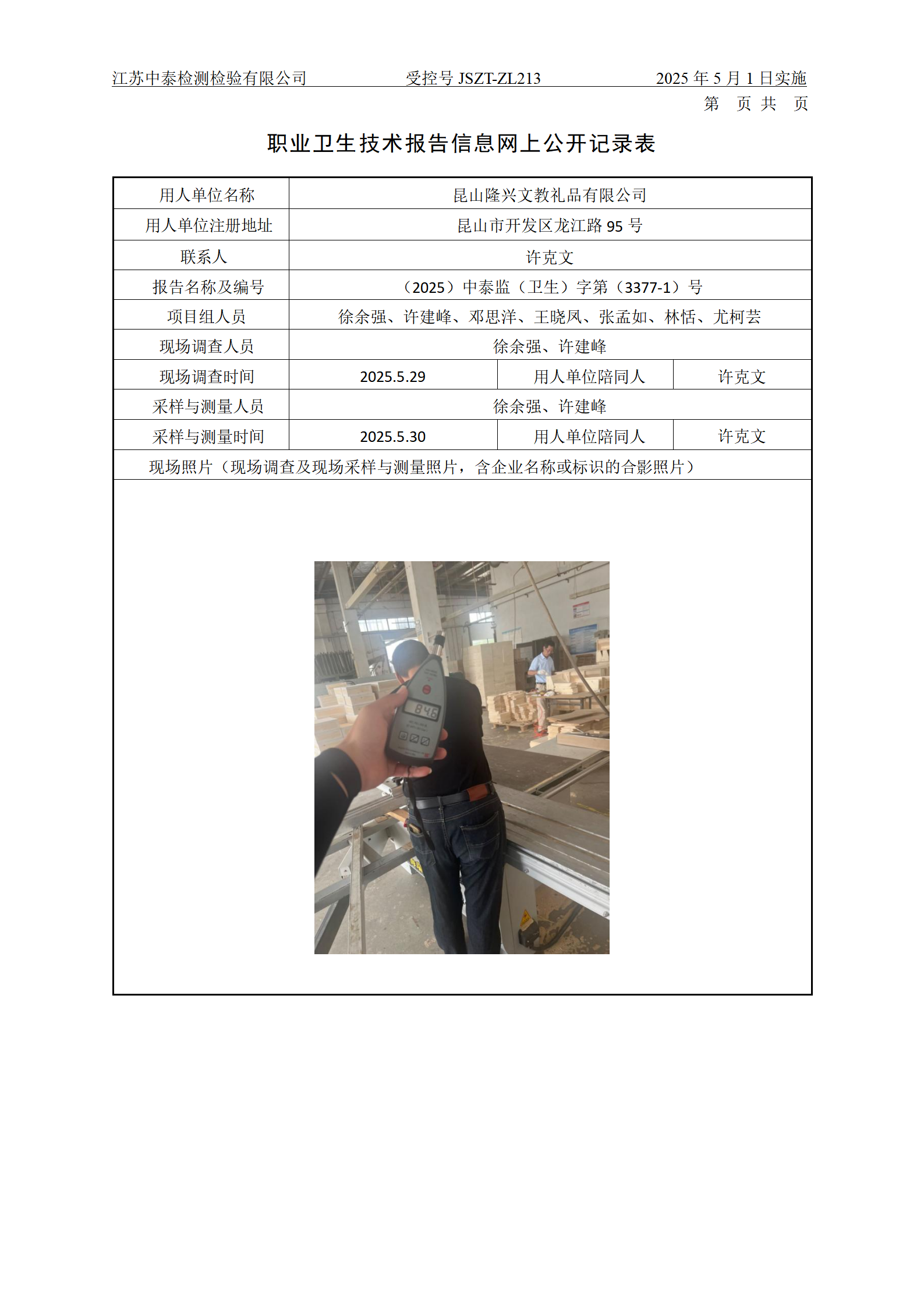 江苏中泰检测检验有限公司　　受控号 JSZT-ZL213　　2025 年 5 月 1 日实施

第　页 共　页

职业卫生技术报告信息网上公开记录表

| 用人单位名称 | 昆山隆兴文教礼品有限公司 | | |
|---|---|---|---|
| 用人单位注册地址 | 昆山市开发区龙江路 95 号 | | |
| 联系人 | 许克文 | | |
| 报告名称及编号 | （2025）中泰监（卫生）字第（3377-1）号 | | |
| 项目组人员 | 徐余强、许建峰、邓思洋、王晓凤、张孟如、林恬、尤柯芸 | | |
| 现场调查人员 | 徐余强、许建峰 | | |
| 现场调查时间 | 2025.5.29 | 用人单位陪同人 | 许克文 |
| 采样与测量人员 | 徐余强、许建峰 | | |
| 采样与测量时间 | 2025.5.30 | 用人单位陪同人 | 许克文 |
| 现场照片（现场调查及现场采样与测量照片，含企业名称或标识的合影照片） | | | |

84.6